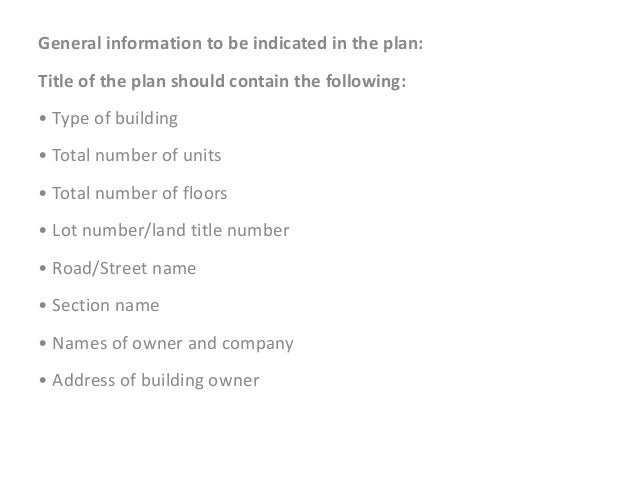 General information to be indicated in the plan:

Title of the plan should contain the following:

• Type of building

• Total number of units

• Total number of floors

• Lot number/land title number

• Road/Street name

• Section name

• Names of owner and company

• Address of building owner